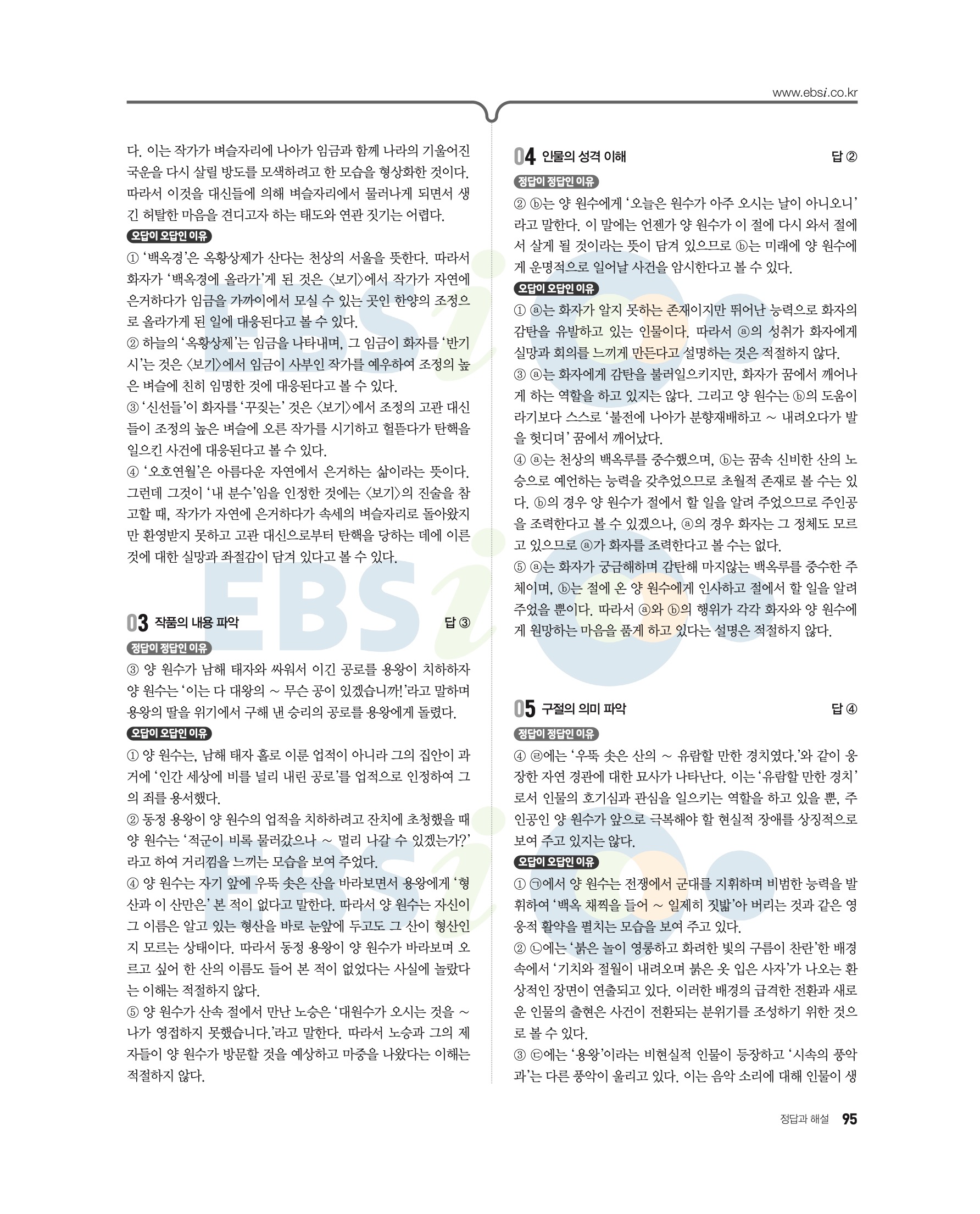 www.ebsi.co.kr

다. 이는 작가가 벼슬자리에 나아가 임금과 함께 나라의 기울어진 국운을 다시 살릴 방도를 모색하려고 한 모습을 형상화한 것이다. 따라서 이것을 대신들에 의해 벼슬자리에서 물러나게 되면서 생긴 허탈한 마음을 견디고자 하는 태도와 연관 짓기는 어렵다.

오답이 오답인 이유

① '백옥경'은 옥황상제가 산다는 천상의 서울을 뜻한다. 따라서 화자가 '백옥경에 올라가'게 된 것은 〈보기〉에서 작가가 자연에 은거하다가 임금을 가까이에서 모실 수 있는 곳인 한양의 조정으로 올라가게 된 일에 대응된다고 볼 수 있다.
② 하늘의 '옥황상제'는 임금을 나타내며, 그 임금이 화자를 '반기시'는 것은 〈보기〉에서 임금이 사부인 작가를 예우하여 조정의 높은 벼슬에 친히 임명한 것에 대응된다고 볼 수 있다.
③ '신선들'이 화자를 '꾸짖는' 것은 〈보기〉에서 조정의 고관 대신들이 조정의 높은 벼슬에 오른 작가를 시기하고 헐뜯다가 탄핵을 일으킨 사건에 대응된다고 볼 수 있다.
④ '오호연월'은 아름다운 자연에서 은거하는 삶이라는 뜻이다. 그런데 그것이 '내 분수'임을 인정한 것에는 〈보기〉의 진술을 참고할 때, 작가가 자연에 은거하다가 속세의 벼슬자리로 돌아왔지만 환영받지 못하고 고관 대신으로부터 탄핵을 당하는 데에 이른 것에 대한 실망과 좌절감이 담겨 있다고 볼 수 있다.

03 작품의 내용 파악 답 ③

정답이 정답인 이유

③ 양 원수가 남해 태자와 싸워서 이긴 공로를 용왕이 치하하자 양 원수는 '이는 다 대왕의 ~ 무슨 공이 있겠습니까!'라고 말하며 용왕의 딸을 위기에서 구해 낸 승리의 공로를 용왕에게 돌렸다.

오답이 오답인 이유

① 양 원수는, 남해 태자 홀로 이룬 업적이 아니라 그의 집안이 과거에 '인간 세상에 비를 널리 내린 공로'를 업적으로 인정하여 그의 죄를 용서했다.
② 동정 용왕이 양 원수의 업적을 치하하려고 잔치에 초청했을 때 양 원수는 '적군이 비록 물러갔으나 ~ 멀리 나갈 수 있겠는가?'라고 하여 거리낌을 느끼는 모습을 보여 주었다.
④ 양 원수는 자기 앞에 우뚝 솟은 산을 바라보면서 용왕에게 '형산과 이 산만은' 본 적이 없다고 말한다. 따라서 양 원수는 자신이 그 이름은 알고 있는 형산을 바로 눈앞에 두고도 그 산이 형산인지 모르는 상태이다. 따라서 동정 용왕이 양 원수가 바라보며 오르고 싶어 한 산의 이름도 들어 본 적이 없었다는 사실에 놀랐다는 이해는 적절하지 않다.
⑤ 양 원수가 산속 절에서 만난 노승은 '대원수가 오시는 것을 ~ 나가 영접하지 못했습니다.'라고 말한다. 따라서 노승과 그의 제자들이 양 원수가 방문할 것을 예상하고 마중을 나왔다는 이해는 적절하지 않다.

04 인물의 성격 이해 답 ②

정답이 정답인 이유

② ⓑ는 양 원수에게 '오늘은 원수가 아주 오시는 날이 아니오니'라고 말한다. 이 말에는 언젠가 양 원수가 이 절에 다시 와서 절에서 살게 될 것이라는 뜻이 담겨 있으므로 ⓑ는 미래에 양 원수에게 운명적으로 일어날 사건을 암시한다고 볼 수 있다.

오답이 오답인 이유

① ⓐ는 화자가 알지 못하는 존재이지만 뛰어난 능력으로 화자의 감탄을 유발하고 있는 인물이다. 따라서 ⓐ의 성취가 화자에게 실망과 회의를 느끼게 만든다고 설명하는 것은 적절하지 않다.
③ ⓐ는 화자에게 감탄을 불러일으키지만, 화자가 꿈에서 깨어나게 하는 역할을 하고 있지는 않다. 그리고 양 원수는 ⓑ의 도움이라기보다 스스로 '불전에 나아가 분향재배하고 ~ 내려오다가 발을 헛디뎌' 꿈에서 깨어났다.
④ ⓐ는 천상의 백옥루를 중수했으며, ⓑ는 꿈속 신비한 산의 노승으로 예언하는 능력을 갖추었으므로 초월적 존재로 볼 수는 있다. ⓑ의 경우 양 원수가 절에서 할 일을 알려 주었으므로 주인공을 조력한다고 볼 수 있겠으나, ⓐ의 경우 화자는 그 정체도 모르고 있으므로 ⓐ가 화자를 조력한다고 볼 수는 없다.
⑤ ⓐ는 화자가 궁금해하며 감탄해 마지않는 백옥루를 중수한 주체이며, ⓑ는 절에 온 양 원수에게 인사하고 절에서 할 일을 알려 주었을 뿐이다. 따라서 ⓐ와 ⓑ의 행위가 각각 화자와 양 원수에게 원망하는 마음을 품게 하고 있다는 설명은 적절하지 않다.

05 구절의 의미 파악 답 ④

정답이 정답인 이유

④ ㉣에는 '우뚝 솟은 산의 ~ 유람할 만한 경치였다.'와 같이 웅장한 자연 경관에 대한 묘사가 나타난다. 이는 '유람할 만한 경치'로서 인물의 호기심과 관심을 일으키는 역할을 하고 있을 뿐, 주인공인 양 원수가 앞으로 극복해야 할 현실적 장애를 상징적으로 보여 주고 있지는 않다.

오답이 오답인 이유

① ㉠에서 양 원수는 전쟁에서 군대를 지휘하며 비범한 능력을 발휘하여 '백옥 채찍을 들어 ~ 일제히 짓밟'아 버리는 것과 같은 영웅적 활약을 펼치는 모습을 보여 주고 있다.
② ㉡에는 '붉은 놀이 영롱하고 화려한 빛의 구름이 찬란'한 배경 속에서 '기치와 절월이 내려오며 붉은 옷 입은 사자'가 나오는 환상적인 장면이 연출되고 있다. 이러한 배경의 급격한 전환과 새로운 인물의 출현은 사건이 전환되는 분위기를 조성하기 위한 것으로 볼 수 있다.
③ ㉢에는 '용왕'이라는 비현실적 인물이 등장하고 '시속의 풍악과'는 다른 풍악이 울리고 있다. 이는 음악 소리에 대해 인물이 생

정답과 해설 95